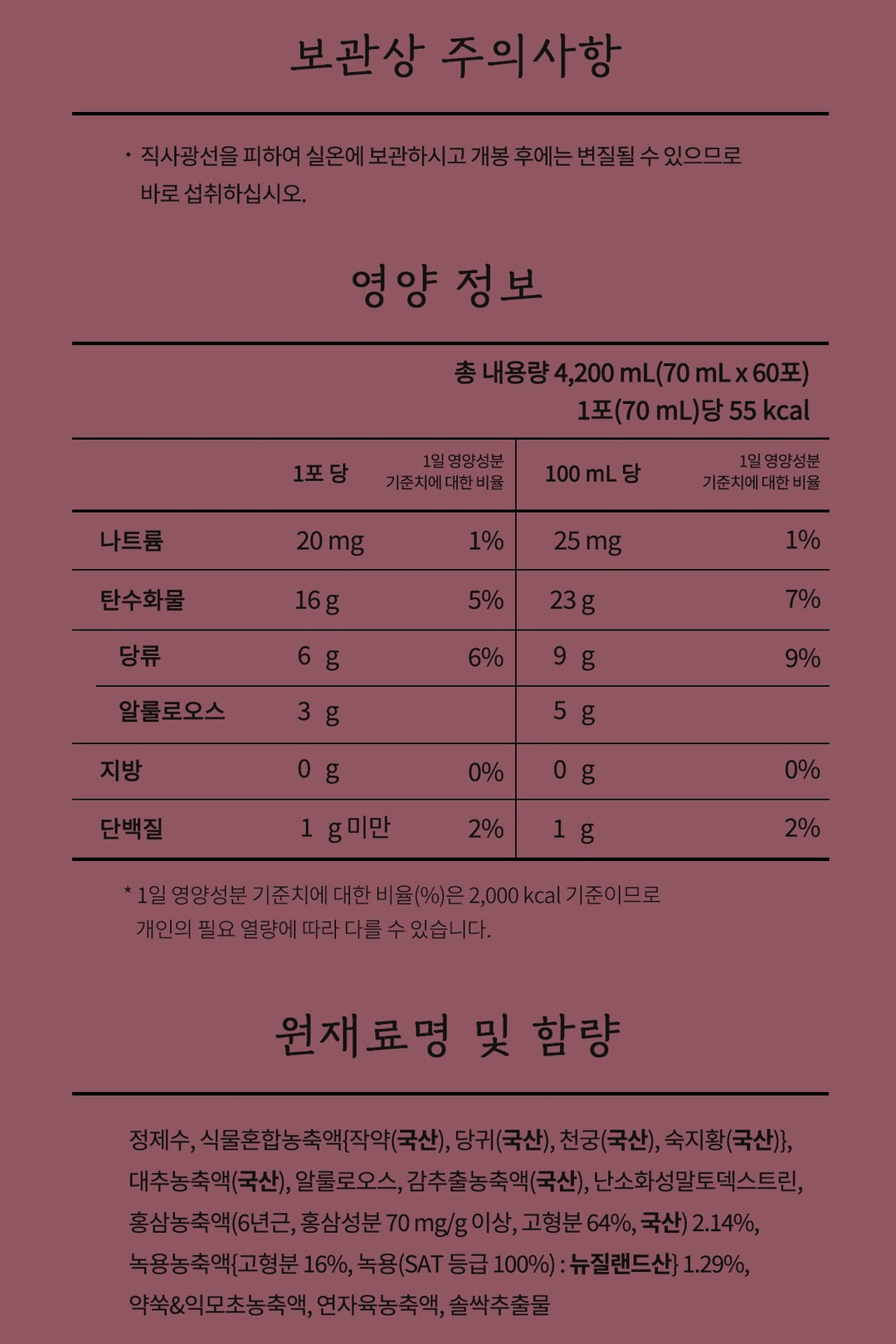 보관상 주의사항

• 직사광선을 피하여 실온에 보관하시고 개봉 후에는 변질될 수 있으므로 바로 섭취하십시오.

영양 정보

총 내용량 4,200 mL(70 mL x 60포)
1포(70 mL)당 55 kcal

|  | 1포 당 | 1일 영양성분 기준치에 대한 비율 | 100 mL 당 | 1일 영양성분 기준치에 대한 비율 |
|---|---|---|---|---|
| 나트륨 | 20 mg | 1% | 25 mg | 1% |
| 탄수화물 | 16 g | 5% | 23 g | 7% |
| 당류 | 6 g | 6% | 9 g | 9% |
| 알룰로오스 | 3 g |  | 5 g |  |
| 지방 | 0 g | 0% | 0 g | 0% |
| 단백질 | 1 g 미만 | 2% | 1 g | 2% |

* 1일 영양성분 기준치에 대한 비율(%)은 2,000 kcal 기준이므로 개인의 필요 열량에 따라 다를 수 있습니다.

원재료명 및 함량

정제수, 식물혼합농축액{작약(국산), 당귀(국산), 천궁(국산), 숙지황(국산)}, 대추농축액(국산), 알룰로오스, 감추출농축액(국산), 난소화성말토덱스트린, 홍삼농축액(6년근, 홍삼성분 70 mg/g 이상, 고형분 64%, 국산) 2.14%, 녹용농축액{고형분 16%, 녹용(SAT 등급 100%) : 뉴질랜드산} 1.29%, 약쑥&익모초농축액, 연자육농축액, 솔싹추출물